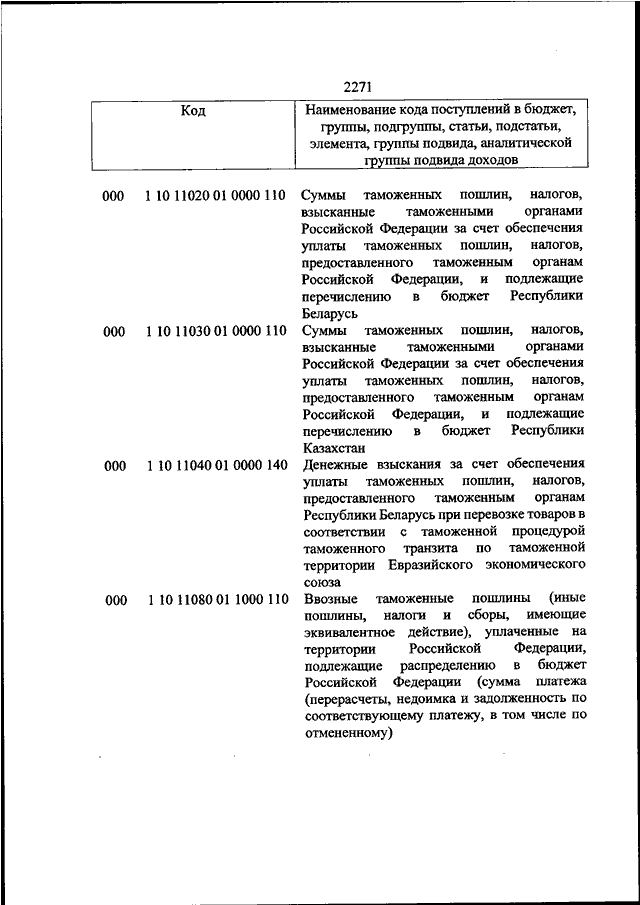 2271

| Код | Наименование кода поступлений в бюджет, группы, подгруппы, статьи, подстатьи, элемента, группы подвида, аналитической группы подвида доходов |
|---|---|
| 000 1 10 11020 01 0000 110 | Суммы таможенных пошлин, налогов, взысканные таможенными органами Российской Федерации за счет обеспечения уплаты таможенных пошлин, налогов, предоставленного таможенным органам Российской Федерации, и подлежащие перечислению в бюджет Республики Беларусь |
| 000 1 10 11030 01 0000 110 | Суммы таможенных пошлин, налогов, взысканные таможенными органами Российской Федерации за счет обеспечения уплаты таможенных пошлин, налогов, предоставленного таможенным органам Российской Федерации, и подлежащие перечислению в бюджет Республики Казахстан |
| 000 1 10 11040 01 0000 140 | Денежные взыскания за счет обеспечения уплаты таможенных пошлин, налогов, предоставленного таможенным органам Республики Беларусь при перевозке товаров в соответствии с таможенной процедурой таможенного транзита по таможенной территории Евразийского экономического союза |
| 000 1 10 11080 01 1000 110 | Ввозные таможенные пошлины (иные пошлины, налоги и сборы, имеющие эквивалентное действие), уплаченные на территории Российской Федерации, подлежащие распределению в бюджет Российской Федерации (сумма платежа (перерасчеты, недоимка и задолженность по соответствующему платежу, в том числе по отмененному) |